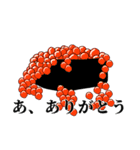 あ、ありがとう